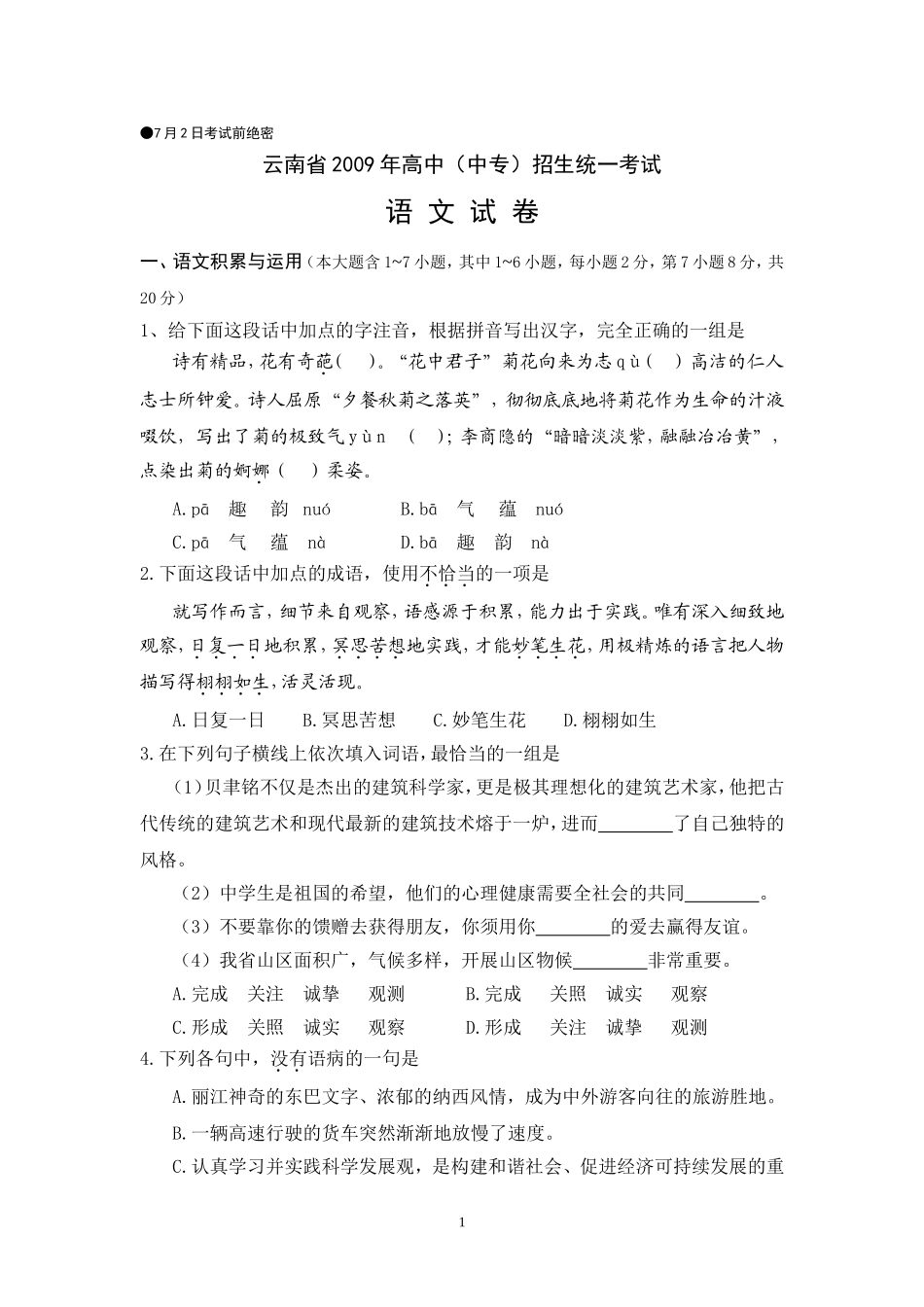 ●7月2日考试前绝密

云南省2009年高中（中专）招生统一考试

语 文 试 卷

一、语文积累与运用（本大题含1~7小题，其中1~6小题，每小题2分，第7小题8分，共20分）

1、给下面这段话中加点的字注音，根据拼音写出汉字，完全正确的一组是

诗有精品，花有奇葩(　)。“花中君子”菊花向来为志qù(　)高洁的仁人志士所钟爱。诗人屈原“夕餐秋菊之落英”，彻彻底底地将菊花作为生命的汁液啜饮，写出了菊的极致气yùn　(　)；李商隐的“暗暗淡淡紫，融融冶冶黄”，点染出菊的婀娜（　）柔姿。

A.pā　趣　韵　nuó　　B.bā　气　蕴　nuó
C.pā　气　蕴　nà　　D.bā　趣　韵　nà

2.下面这段话中加点的成语，使用不恰当的一项是

就写作而言，细节来自观察，语感源于积累，能力出于实践。唯有深入细致地观察，日复一日地积累，冥思苦想地实践，才能妙笔生花，用极精炼的语言把人物描写得栩栩如生，活灵活现。

A.日复一日　B.冥思苦想　C.妙笔生花　D.栩栩如生

3.在下列句子横线上依次填入词语，最恰当的一组是

（1）贝聿铭不仅是杰出的建筑科学家，更是极其理想化的建筑艺术家，他把古代传统的建筑艺术和现代最新的建筑技术熔于一炉，进而________了自己独特的风格。

（2）中学生是祖国的希望，他们的心理健康需要全社会的共同________。

（3）不要靠你的馈赠去获得朋友，你须用你________的爱去赢得友谊。

（4）我省山区面积广，气候多样，开展山区物候________非常重要。

A.完成　关注　诚挚　观测　　B.完成　关照　诚实　观察
C.形成　关照　诚实　观察　　D.形成　关注　诚挚　观测

4.下列各句中，没有语病的一句是

A.丽江神奇的东巴文字、浓郁的纳西风情，成为中外游客向往的旅游胜地。

B.一辆高速行驶的货车突然渐渐地放慢了速度。

C.认真学习并实践科学发展观，是构建和谐社会、促进经济可持续发展的重

1